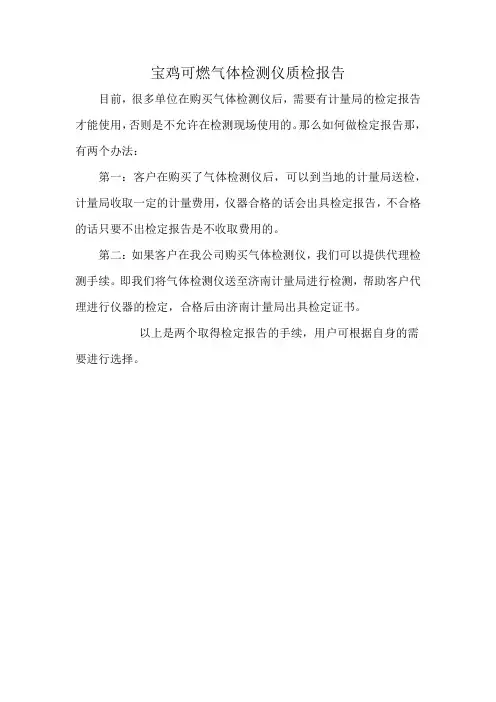 宝鸡可燃气体检测仪质检报告

目前，很多单位在购买气体检测仪后，需要有计量局的检定报告才能使用，否则是不允许在检测现场使用的。那么如何做检定报告那，有两个办法：

第一：客户在购买了气体检测仪后，可以到当地的计量局送检，计量局收取一定的计量费用，仪器合格的话会出具检定报告，不合格的话只要不出检定报告是不收取费用的。

第二：如果客户在我公司购买气体检测仪，我们可以提供代理检测手续。即我们将气体检测仪送至济南计量局进行检测，帮助客户代理进行仪器的检定，合格后由济南计量局出具检定证书。

以上是两个取得检定报告的手续，用户可根据自身的需要进行选择。